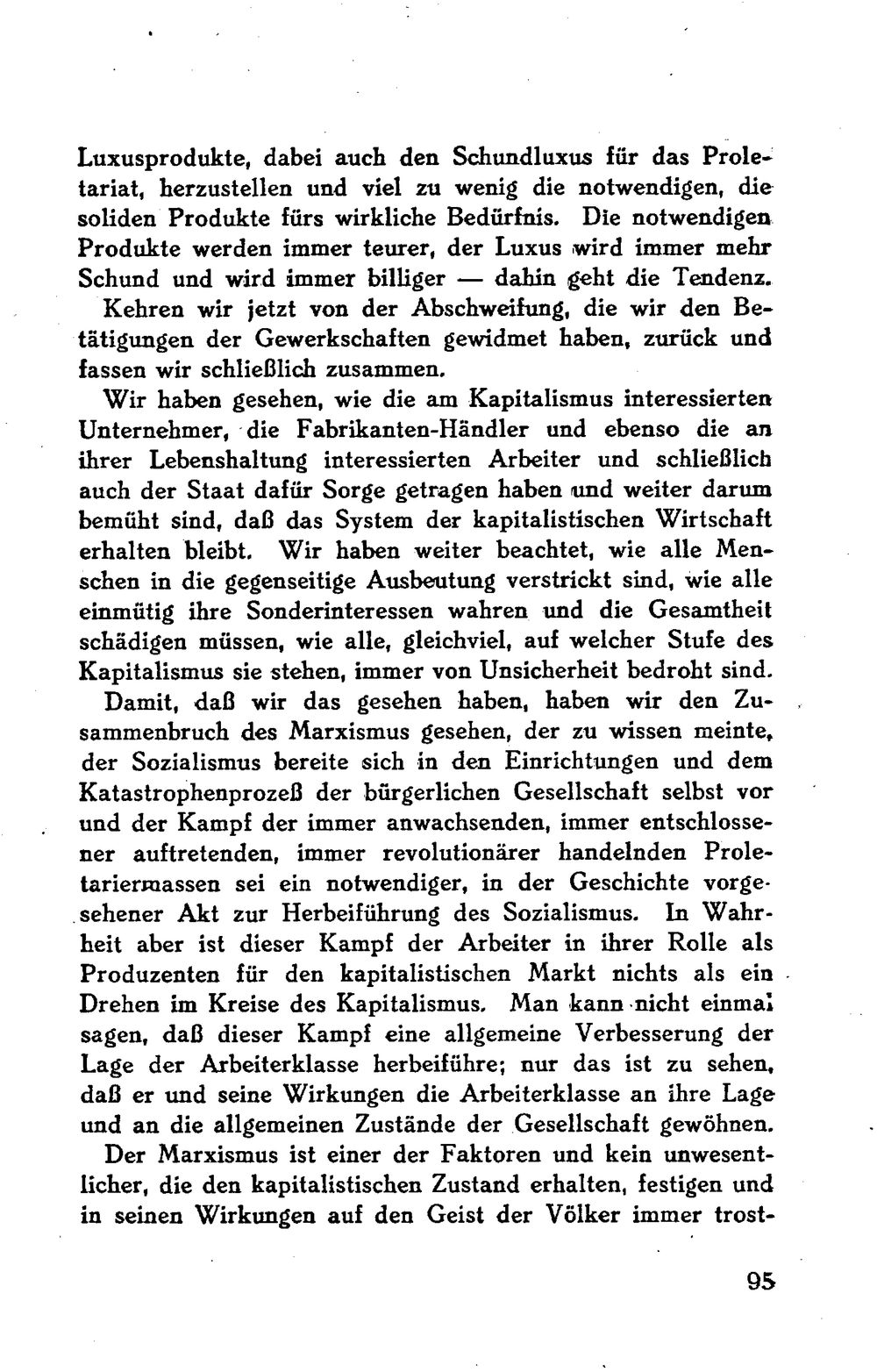 Luxusprodukte, dabei auch den Schundluxus für das Proletariat, herzustellen und viel zu wenig die notwendigen, die soliden Produkte fürs wirkliche Bedürfnis. Die notwendigen Produkte werden immer teurer, der Luxus wird immer mehr Schund und wird immer billiger — dahin geht die Tendenz.

Kehren wir jetzt von der Abschweifung, die wir den Betätigungen der Gewerkschaften gewidmet haben, zurück und fassen wir schließlich zusammen.

Wir haben gesehen, wie die am Kapitalismus interessierten Unternehmer, die Fabrikanten-Händler und ebenso die an ihrer Lebenshaltung interessierten Arbeiter und schließlich auch der Staat dafür Sorge getragen haben und weiter darum bemüht sind, daß das System der kapitalistischen Wirtschaft erhalten bleibt. Wir haben weiter beachtet, wie alle Menschen in die gegenseitige Ausbeutung verstrickt sind, wie alle einmütig ihre Sonderinteressen wahren und die Gesamtheit schädigen müssen, wie alle, gleichviel, auf welcher Stufe des Kapitalismus sie stehen, immer von Unsicherheit bedroht sind.

Damit, daß wir das gesehen haben, haben wir den Zusammenbruch des Marxismus gesehen, der zu wissen meinte, der Sozialismus bereite sich in den Einrichtungen und dem Katastrophenprozeß der bürgerlichen Gesellschaft selbst vor und der Kampf der immer anwachsenden, immer entschlossener auftretenden, immer revolutionärer handelnden Proletariermassen sei ein notwendiger, in der Geschichte vorgesehener Akt zur Herbeiführung des Sozialismus. In Wahrheit aber ist dieser Kampf der Arbeiter in ihrer Rolle als Produzenten für den kapitalistischen Markt nichts als ein Drehen im Kreise des Kapitalismus. Man kann nicht einmal sagen, daß dieser Kampf eine allgemeine Verbesserung der Lage der Arbeiterklasse herbeiführe; nur das ist zu sehen, daß er und seine Wirkungen die Arbeiterklasse an ihre Lage und an die allgemeinen Zustände der Gesellschaft gewöhnen.

Der Marxismus ist einer der Faktoren und kein unwesentlicher, die den kapitalistischen Zustand erhalten, festigen und in seinen Wirkungen auf den Geist der Völker immer trost-

95